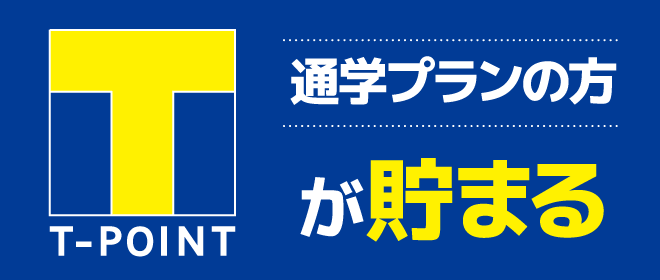 T-POINT

通学プランの方

が貯まる